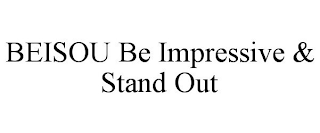 BEISOU Be Impressive & Stand Out